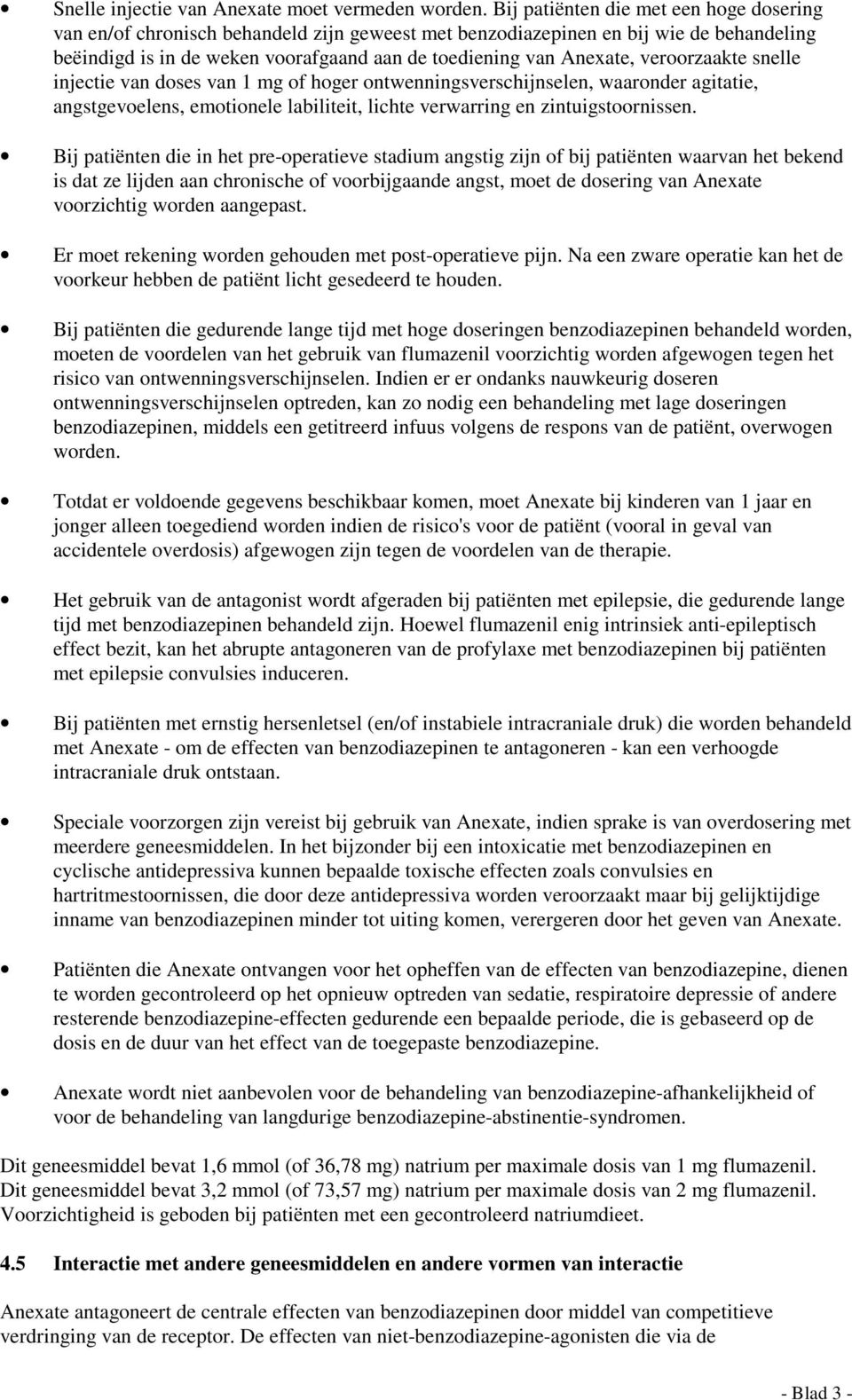 • Snelle injectie van Anexate moet vermeden worden. Bij patiënten die met een hoge dosering van en/of chronisch behandeld zijn geweest met benzodiazepinen en bij wie de behandeling beëindigd is in de weken voorafgaand aan de toediening van Anexate, veroorzaakte snelle injectie van doses van 1 mg of hoger ontwenningsverschijnselen, waaronder agitatie, angstgevoelens, emotionele labiliteit, lichte verwarring en zintuigstoornissen.

• Bij patiënten die in het pre-operatieve stadium angstig zijn of bij patiënten waarvan het bekend is dat ze lijden aan chronische of voorbijgaande angst, moet de dosering van Anexate voorzichtig worden aangepast.

• Er moet rekening worden gehouden met post-operatieve pijn. Na een zware operatie kan het de voorkeur hebben de patiënt licht gesedeerd te houden.

• Bij patiënten die gedurende lange tijd met hoge doseringen benzodiazepinen behandeld worden, moeten de voordelen van het gebruik van flumazenil voorzichtig worden afgewogen tegen het risico van ontwenningsverschijnselen. Indien er er ondanks nauwkeurig doseren ontwenningsverschijnselen optreden, kan zo nodig een behandeling met lage doseringen benzodiazepinen, middels een getitreerd infuus volgens de respons van de patiënt, overwogen worden.

• Totdat er voldoende gegevens beschikbaar komen, moet Anexate bij kinderen van 1 jaar en jonger alleen toegediend worden indien de risico's voor de patiënt (vooral in geval van accidentele overdosis) afgewogen zijn tegen de voordelen van de therapie.

• Het gebruik van de antagonist wordt afgeraden bij patiënten met epilepsie, die gedurende lange tijd met benzodiazepinen behandeld zijn. Hoewel flumazenil enig intrinsiek anti-epileptisch effect bezit, kan het abrupte antagoneren van de profylaxe met benzodiazepinen bij patiënten met epilepsie convulsies induceren.

• Bij patiënten met ernstig hersenletsel (en/of instabiele intracraniale druk) die worden behandeld met Anexate - om de effecten van benzodiazepinen te antagoneren - kan een verhoogde intracraniale druk ontstaan.

• Speciale voorzorgen zijn vereist bij gebruik van Anexate, indien sprake is van overdosering met meerdere geneesmiddelen. In het bijzonder bij een intoxicatie met benzodiazepinen en cyclische antidepressiva kunnen bepaalde toxische effecten zoals convulsies en hartritmestoornissen, die door deze antidepressiva worden veroorzaakt maar bij gelijktijdige inname van benzodiazepinen minder tot uiting komen, verergeren door het geven van Anexate.

• Patiënten die Anexate ontvangen voor het opheffen van de effecten van benzodiazepine, dienen te worden gecontroleerd op het opnieuw optreden van sedatie, respiratoire depressie of andere resterende benzodiazepine-effecten gedurende een bepaalde periode, die is gebaseerd op de dosis en de duur van het effect van de toegepaste benzodiazepine.

• Anexate wordt niet aanbevolen voor de behandeling van benzodiazepine-afhankelijkheid of voor de behandeling van langdurige benzodiazepine-abstinentie-syndromen.

Dit geneesmiddel bevat 1,6 mmol (of 36,78 mg) natrium per maximale dosis van 1 mg flumazenil. Dit geneesmiddel bevat 3,2 mmol (of 73,57 mg) natrium per maximale dosis van 2 mg flumazenil. Voorzichtigheid is geboden bij patiënten met een gecontroleerd natriumdieet.

4.5 Interactie met andere geneesmiddelen en andere vormen van interactie

Anexate antagoneert de centrale effecten van benzodiazepinen door middel van competitieve verdringing van de receptor. De effecten van niet-benzodiazepine-agonisten die via de

- Blad 3 -